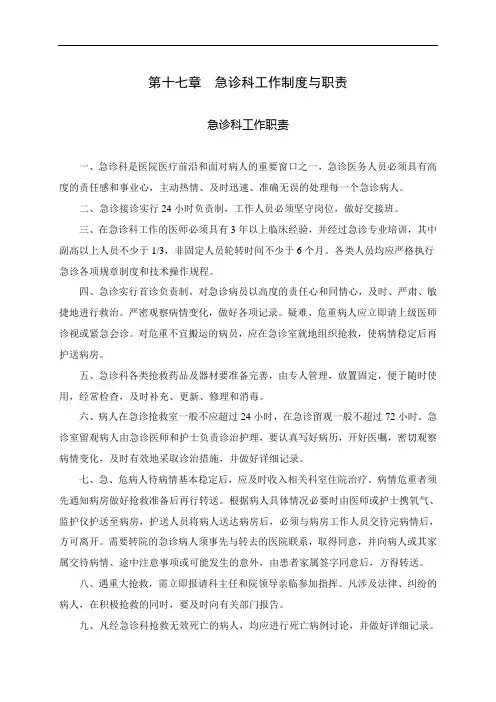 第十七章　急诊科工作制度与职责

急诊科工作职责

一、急诊科是医院医疗前沿和面对病人的重要窗口之一，急诊医务人员必须具有高度的责任感和事业心，主动热情、及时迅速、准确无误的处理每一个急诊病人。

二、急诊接诊实行 24 小时负责制，工作人员必须坚守岗位，做好交接班。

三、在急诊科工作的医师必须具有 3 年以上临床经验，并经过急诊专业培训，其中副高以上人员不少于 1/3，非固定人员轮转时间不少于 6 个月。各类人员均应严格执行急诊各项规章制度和技术操作规程。

四、急诊实行首诊负责制，对急诊病员以高度的责任心和同情心，及时、严肃、敏捷地进行救治。严密观察病情变化，做好各项记录。疑难、危重病人应立即请上级医师诊视或紧急会诊。对危重不宜搬运的病员，应在急诊室就地组织抢救，使病情稳定后再护送病房。

五、急诊科各类抢救药品及器材要准备完善，由专人管理，放置固定，便于随时使用，经常检查，及时补充、更新、修理和消毒。

六、病人在急诊抢救室一般不应超过 24 小时，在急诊留观一般不超过 72 小时。急诊室留观病人由急诊医师和护士负责诊治护理，要认真写好病历，开好医嘱，密切观察病情变化，及时有效地采取诊治措施，并做好详细记录。

七、急、危病人待病情基本稳定后，应及时收入相关科室住院治疗。病情危重者须先通知病房做好抢救准备后再行转送。根据病人具体情况必要时由医师或护士携氧气、监护仪护送至病房，护送人员将病人送达病房后，必须与病房工作人员交待完病情后，方可离开。需要转院的急诊病人须事先与转去的医院联系，取得同意，并向病人或其家属交待病情、途中注意事项或可能发生的意外，由患者家属签字同意后，方得转送。

八、遇重大抢救，需立即报请科主任和院领导亲临参加指挥。凡涉及法律、纠纷的病人，在积极抢救的同时，要及时向有关部门报告。

九、凡经急诊科抢救无效死亡的病人，均应进行死亡病例讨论，并做好详细记录。